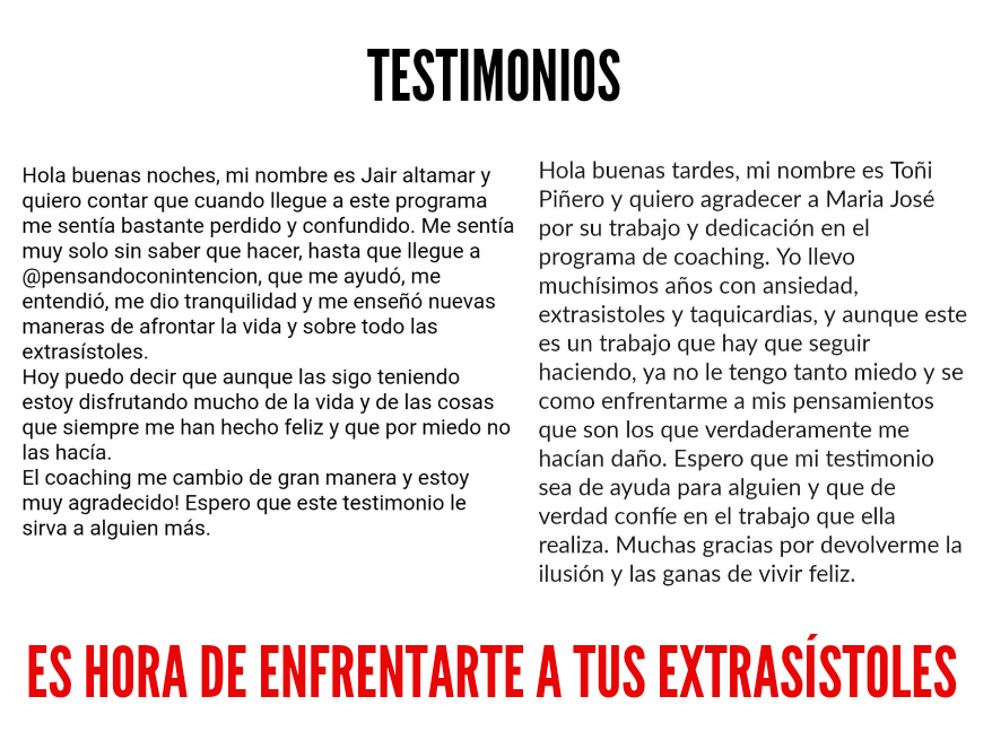 TESTIMONIOS

Hola buenas noches, mi nombre es Jair altamar y quiero contar que cuando llegue a este programa me sentía bastante perdido y confundido. Me sentía muy solo sin saber que hacer, hasta que llegue a @pensandoconintencion, que me ayudó, me entendió, me dio tranquilidad y me enseñó nuevas maneras de afrontar la vida y sobre todo las extrasístoles.

Hoy puedo decir que aunque las sigo teniendo estoy disfrutando mucho de la vida y de las cosas que siempre me han hecho feliz y que por miedo no las hacía.

El coaching me cambio de gran manera y estoy muy agradecido! Espero que este testimonio le sirva a alguien más.

Hola buenas tardes, mi nombre es Toñi Piñero y quiero agradecer a Maria José por su trabajo y dedicación en el programa de coaching. Yo llevo muchísimos años con ansiedad, extrasistoles y taquicardias, y aunque este es un trabajo que hay que seguir haciendo, ya no le tengo tanto miedo y se como enfrentarme a mis pensamientos que son los que verdaderamente me hacían daño. Espero que mi testimonio sea de ayuda para alguien y que de verdad confíe en el trabajo que ella realiza. Muchas gracias por devolverme la ilusión y las ganas de vivir feliz.

ES HORA DE ENFRENTARTE A TUS EXTRASÍSTOLES